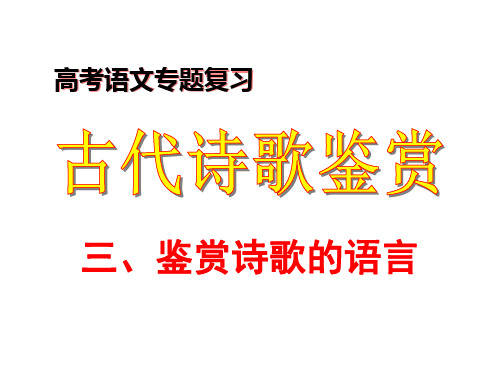 高考语文专题复习

古代诗歌鉴赏

三、鉴赏诗歌的语言